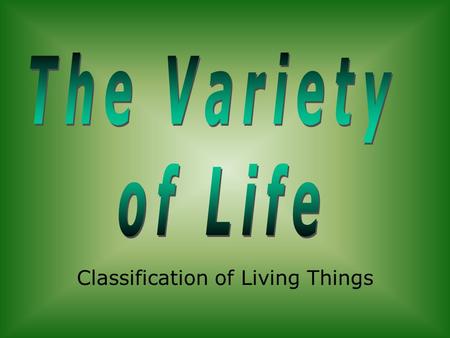 The Variety of Life

Classification of Living Things